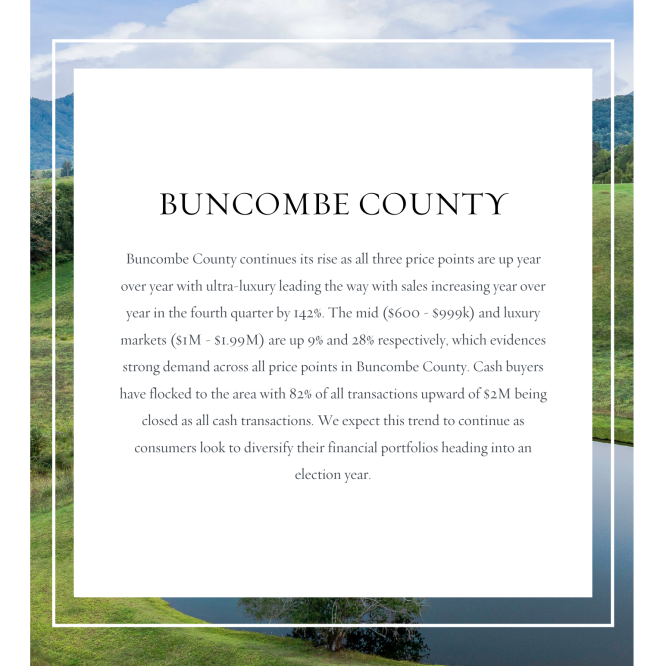 BUNCOMBE COUNTY

Buncombe County continues its rise as all three price points are up year over year with ultra-luxury leading the way with sales increasing year over year in the fourth quarter by 142%. The mid (\$600 - \$999k) and luxury markets (\$1M - \$1.99M) are up 9% and 28% respectively, which evidences strong demand across all price points in Buncombe County. Cash buyers have flocked to the area with 82% of all transactions upward of \$2M being closed as all cash transactions. We expect this trend to continue as consumers look to diversify their financial portfolios heading into an election year.